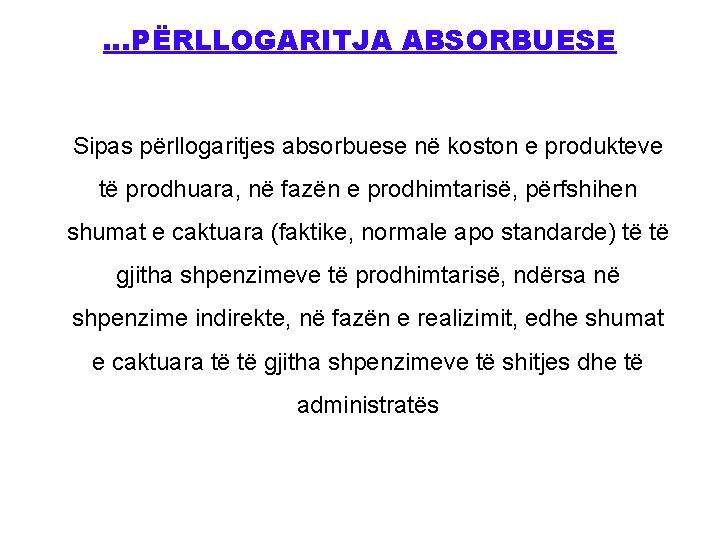 ...PËRLLOGARITJA ABSORBUESE

Sipas përllogaritjes absorbuese në koston e produkteve të prodhuara, në fazën e prodhimtarisë, përfshihen shumat e caktuara (faktike, normale apo standarde) të të gjitha shpenzimeve të prodhimtarisë, ndërsa në shpenzime indirekte, në fazën e realizimit, edhe shumat e caktuara të të gjitha shpenzimeve të shitjes dhe të administratës